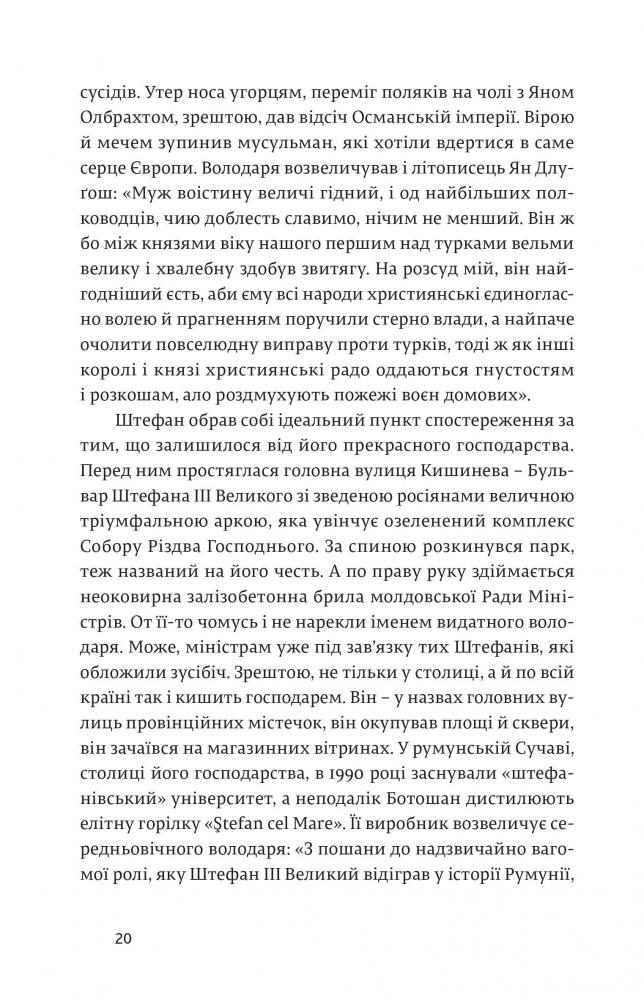 сусідів. Утер носа угорцям, переміг поляків на чолі з Яном Олбрахтом, зрештою, дав відсіч Османській імперії. Вірою й мечем зупинив мусульман, які хотіли вдертися в саме серце Європи. Володаря возвеличував і літописець Ян Длуґош: «Муж воістину величі гідний, і од найбільших полководців, чию доблесть славимо, нічим не менший. Він ж бо між князями віку нашого першим над турками вельми велику і хвалебну здобув звитягу. На розсуд мій, він найгодніший єсть, аби єму всі народи християнські єдиногласно волею й прагненням поручили стерно влади, а найпаче очолити повселюдну виправу проти турків, тоді ж як інші королі і князі християнські радо оддаються гнустостям і розкошам, ало роздмухують пожежі воєн домових».

Штефан обрав собі ідеальний пункт спостереження за тим, що залишилося від його прекрасного господарства. Перед ним простяглася головна вулиця Кишинева – Бульвар Штефана III Великого зі зведеною росіянами величною тріумфальною аркою, яка увінчує озеленений комплекс Собору Різдва Господнього. За спиною розкинувся парк, теж названий на його честь. А по праву руку здіймається неоковирна залізобетонна брила молдовської Ради Міністрів. От її-то чомусь і не нарекли іменем видатного володаря. Може, міністрам уже під зав'язку тих Штефанів, які обложили зусібіч. Зрештою, не тільки у столиці, а й по всій країні так і кишить господарем. Він – у назвах головних вулиць провінційних містечок, він окупував площі й сквери, він зачаївся на магазинних вітринах. У румунській Сучаві, столиці його господарства, в 1990 році заснували «штефанівський» університет, а неподалік Ботошан дистилюють елітну горілку «Ştefan cel Mare». Її виробник возвеличує середньовічного володаря: «З пошани до надзвичайно вагомої ролі, яку Штефан III Великий відіграв у історії Румунії,

20